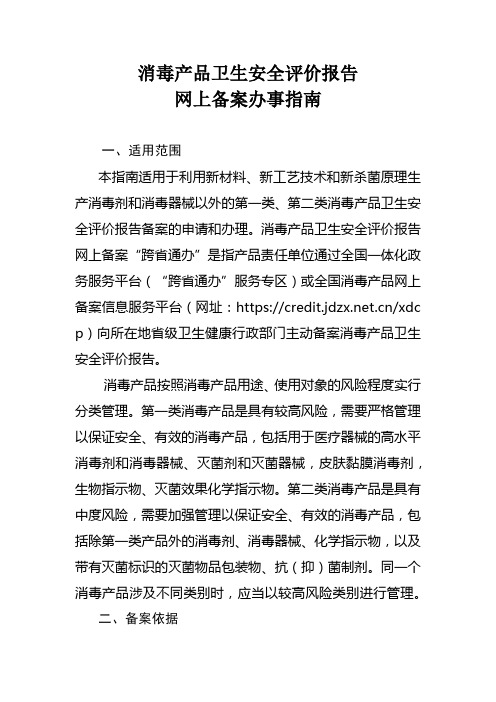 消毒产品卫生安全评价报告
网上备案办事指南

一、适用范围

本指南适用于利用新材料、新工艺技术和新杀菌原理生产消毒剂和消毒器械以外的第一类、第二类消毒产品卫生安全评价报告备案的申请和办理。消毒产品卫生安全评价报告网上备案“跨省通办”是指产品责任单位通过全国一体化政务服务平台（“跨省通办”服务专区）或全国消毒产品网上备案信息服务平台（网址：https://credit.jdzx.net.cn/xdcp）向所在地省级卫生健康行政部门主动备案消毒产品卫生安全评价报告。

消毒产品按照消毒产品用途、使用对象的风险程度实行分类管理。第一类消毒产品是具有较高风险，需要严格管理以保证安全、有效的消毒产品，包括用于医疗器械的高水平消毒剂和消毒器械、灭菌剂和灭菌器械，皮肤黏膜消毒剂，生物指示物、灭菌效果化学指示物。第二类消毒产品是具有中度风险，需要加强管理以保证安全、有效的消毒产品，包括除第一类产品外的消毒剂、消毒器械、化学指示物，以及带有灭菌标识的灭菌物品包装物、抗（抑）菌制剂。同一个消毒产品涉及不同类别时，应当以较高风险类别进行管理。

二、备案依据